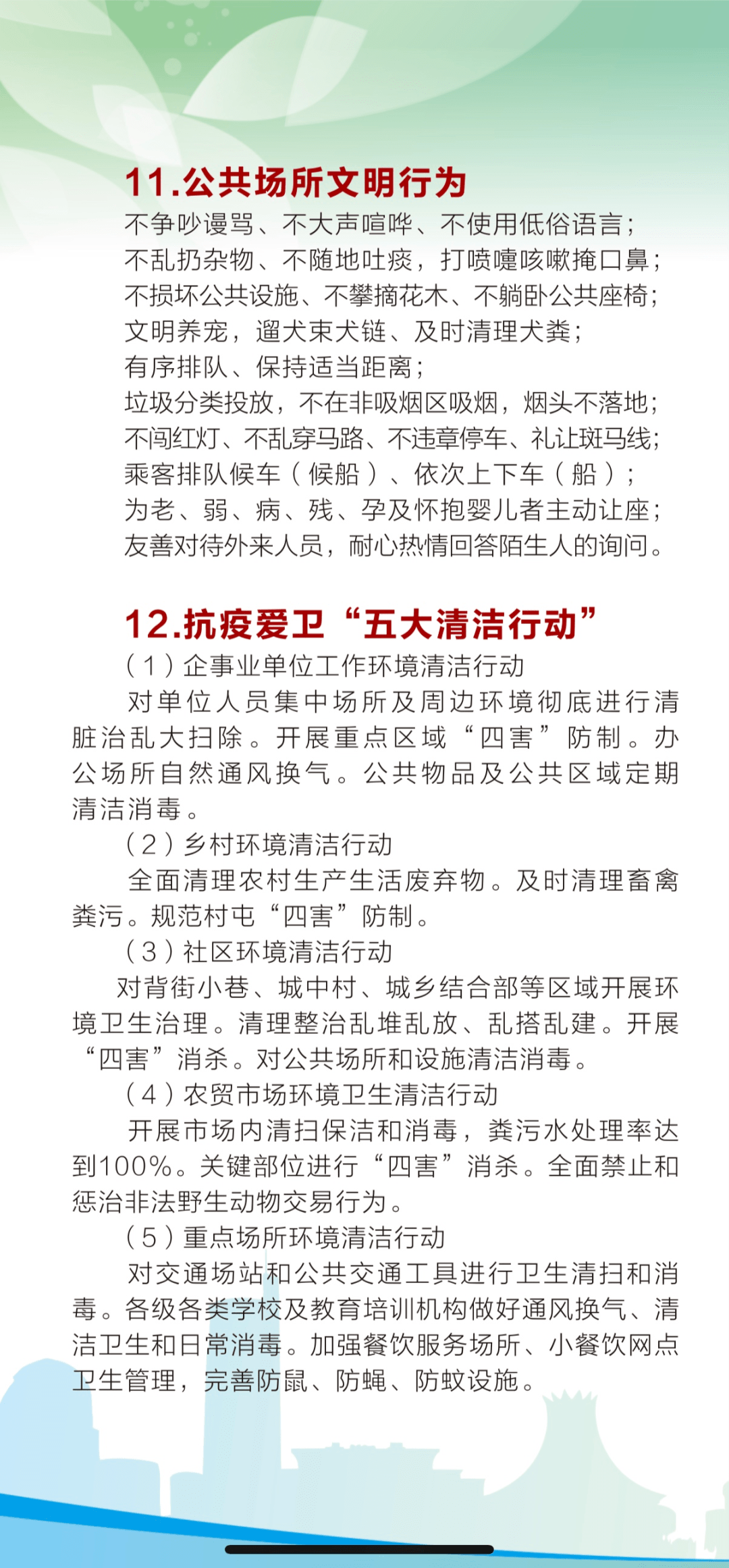 11.公共场所文明行为

不争吵谩骂、不大声喧哗、不使用低俗语言；
不乱扔杂物、不随地吐痰，打喷嚏咳嗽掩口鼻；
不损坏公共设施、不攀摘花木、不躺卧公共座椅；
文明养宠，遛犬束犬链、及时清理犬粪；
有序排队、保持适当距离；
垃圾分类投放，不在非吸烟区吸烟，烟头不落地；
不闯红灯、不乱穿马路、不违章停车、礼让斑马线；
乘客排队候车（候船）、依次上下车（船）；
为老、弱、病、残、孕及怀抱婴儿者主动让座；
友善对待外来人员，耐心热情回答陌生人的询问。

12.抗疫爱卫“五大清洁行动”

（1）企事业单位工作环境清洁行动

对单位人员集中场所及周边环境彻底进行清脏治乱大扫除。开展重点区域“四害”防制。办公场所自然通风换气。公共物品及公共区域定期清洁消毒。

（2）乡村环境清洁行动

全面清理农村生产生活废弃物。及时清理畜禽粪污。规范村屯“四害”防制。

（3）社区环境清洁行动

对背街小巷、城中村、城乡结合部等区域开展环境卫生治理。清理整治乱堆乱放、乱搭乱建。开展“四害”消杀。对公共场所和设施清洁消毒。

（4）农贸市场环境卫生清洁行动

开展市场内清扫保洁和消毒，粪污水处理率达到100%。关键部位进行“四害”消杀。全面禁止和惩治非法野生动物交易行为。

（5）重点场所环境清洁行动

对交通场站和公共交通工具进行卫生清扫和消毒。各级各类学校及教育培训机构做好通风换气、清洁卫生和日常消毒。加强餐饮服务场所、小餐饮网点卫生管理，完善防鼠、防蝇、防蚊设施。